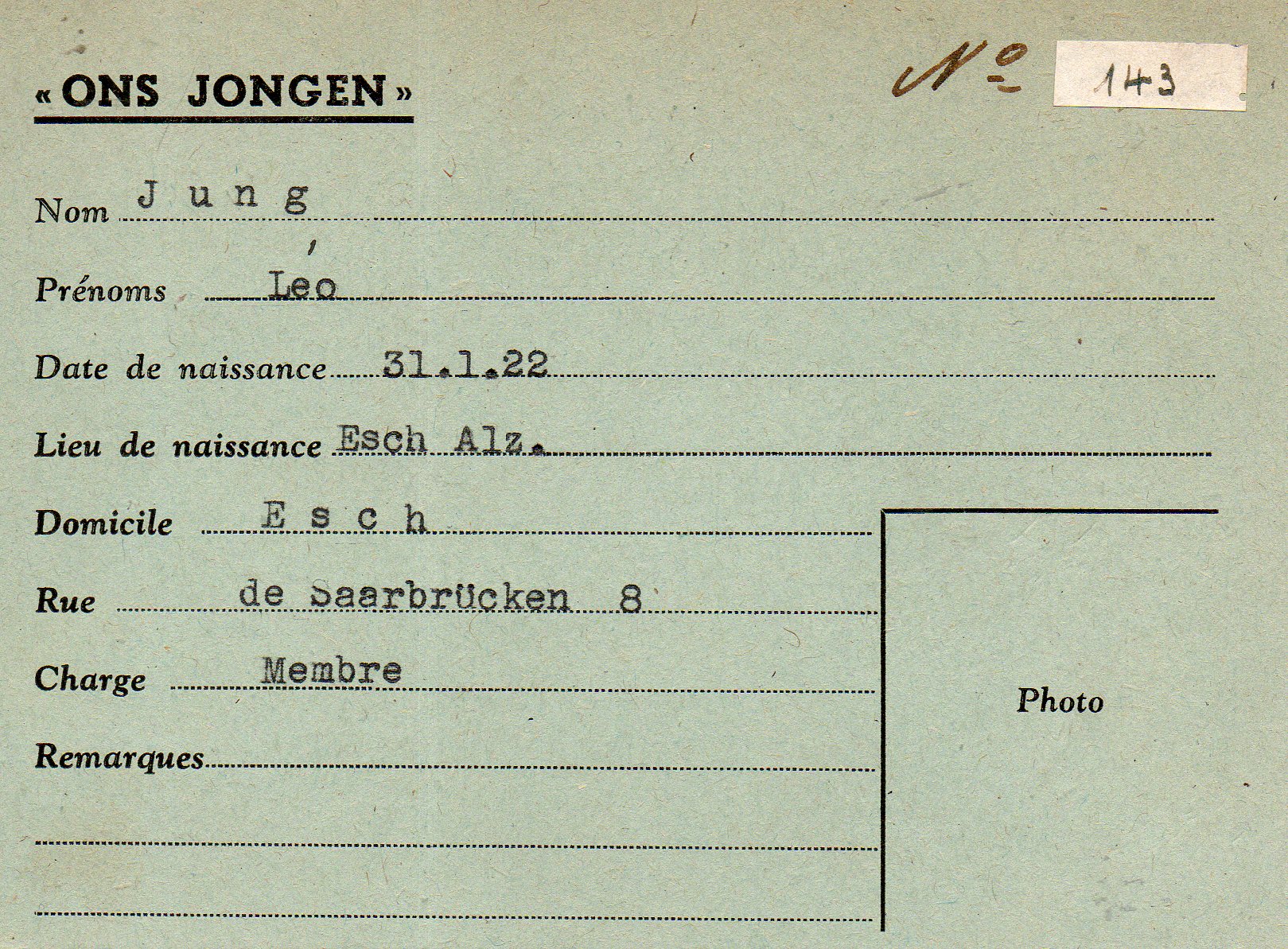 «ONS JONGEN»

No 143

Nom J u n g

Prénoms Léo

Date de naissance 31.1.22

Lieu de naissance Esch Alz.

Domicile E s c h

Rue de Saarbrücken 8

Charge Membre

Remarques

Photo